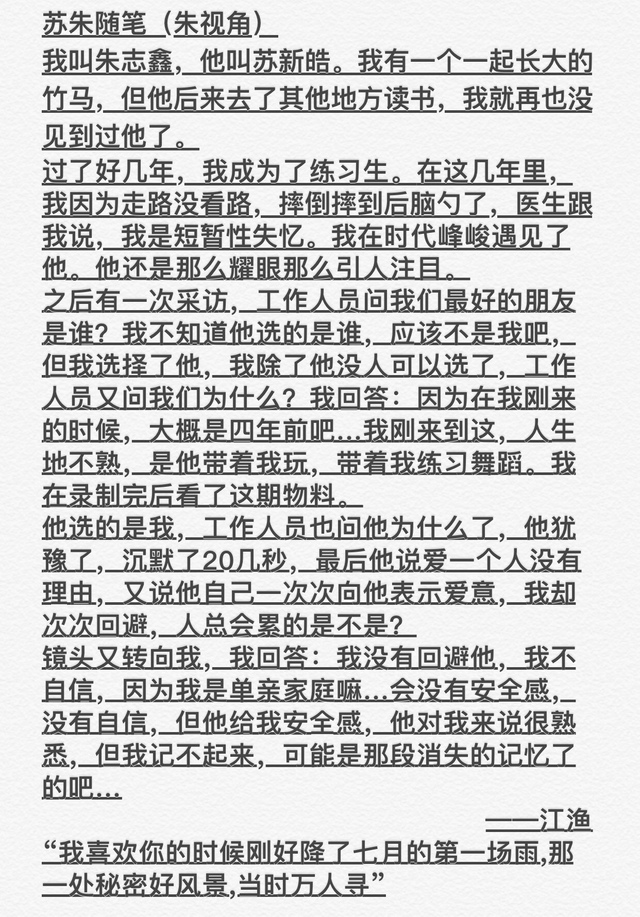 苏朱随笔（朱视角）
我叫朱志鑫，他叫苏新皓。我有一个一起长大的竹马，但他后来去了其他地方读书，我就再也没见到过他了。
过了好几年，我成为了练习生。在这几年里，我因为走路没看路，摔倒摔到后脑勺了，医生跟我说，我是短暂性失忆。我在时代峰峻遇见了他。他还是那么耀眼那么引人注目。
之后有一次采访，工作人员问我们最好的朋友是谁？我不知道他选的是谁，应该不是我吧，但我选择了他，我除了他没人可以选了，工作人员又问我们为什么？我回答：因为在我刚来的时候，大概是四年前吧…我刚来到这，人生地不熟，是他带着我玩，带着我练习舞蹈。我在录制完后看了这期物料。
他选的是我，工作人员也问他为什么了，他犹豫了，沉默了20几秒，最后他说爱一个人没有理由，又说他自己一次次向他表示爱意，我却次次回避，人总会累的是不是？
镜头又转向我，我回答：我没有回避他，我不自信，因为我是单亲家庭嘛…会没有安全感，没有自信，但他给我安全感，他对我来说很熟悉，但我记不起来，可能是那段消失的记忆了的吧…
——江渔
“我喜欢你的时候刚好降了七月的第一场雨,那一处秘密好风景,当时万人寻”